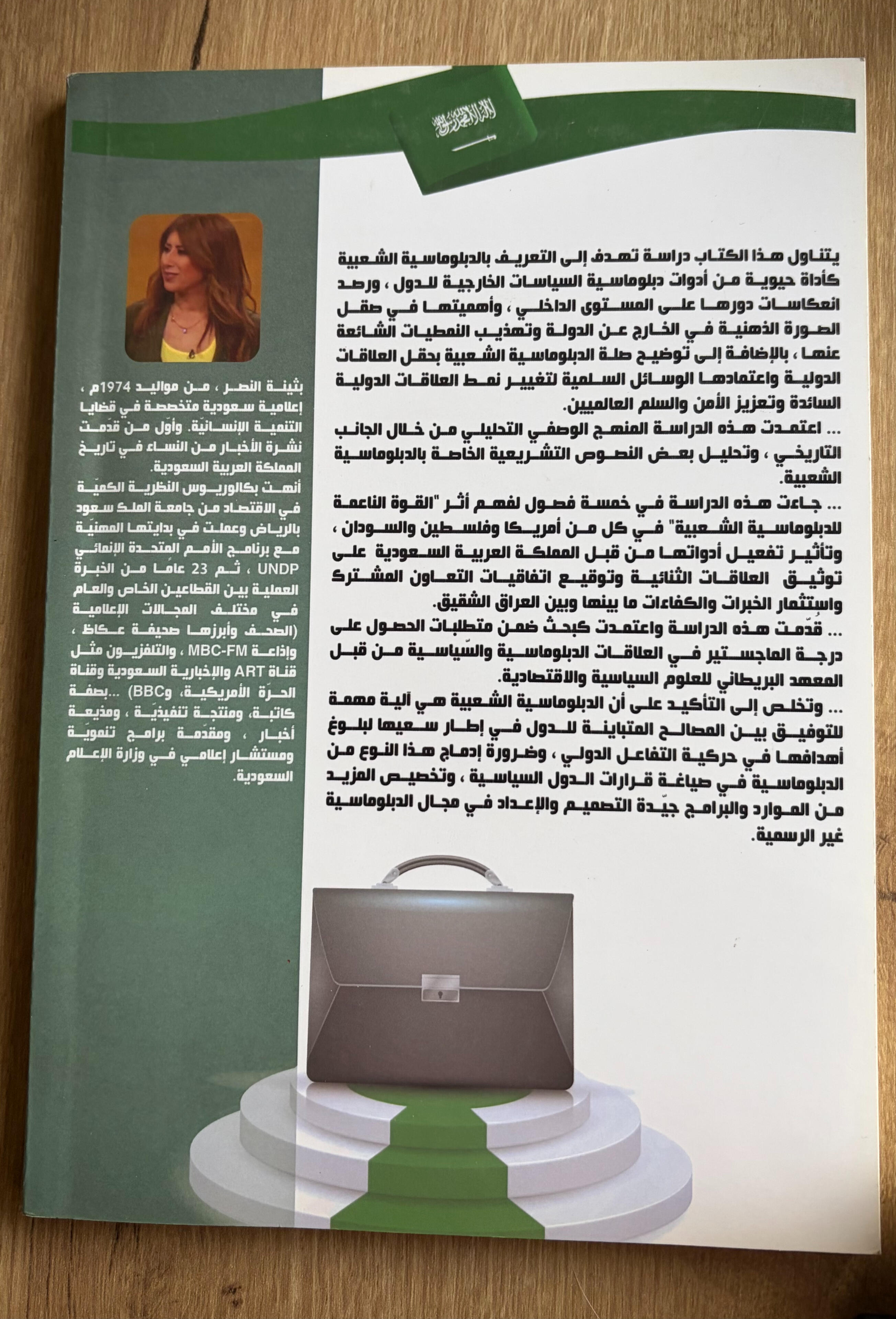 لا إله إلا الله محمد رسول الله

يتناول هذا الكتاب دراسة تهدف إلى التعريف بالدبلوماسية الشعبية كأداة حيوية من أدوات دبلوماسية السياسات الخارجية للدول ، ورصد انعكاسات دورها على المستوى الداخلي ، وأهميتها في صقل الصورة الذهنية في الخارج عن الدولة وتهذيب النمطيات الشائعة عنها ، بالإضافة إلى توضيح صلة الدبلوماسية الشعبية بحقل العلاقات الدولية واعتمادها الوسائل السلمية لتغيير نمط العلاقات الدولية السائدة وتعزيز الأمن والسلم العالميين.

... اعتمدت هذه الدراسة المنهج الوصفي التحليلي من خلال الجانب التاريخي ، وتحليل بعض النصوص التشريعية الخاصة بالدبلوماسية الشعبية.

... جاءت هذه الدراسة في خمسة فصول لفهم أثر "القوة الناعمة للدبلوماسية الشعبية" في كل من أمريكا وفلسطين والسودان ، وتأثير تفعيل أدواتها من قبل المملكة العربية السعودية على توثيق العلاقات الثنائية وتوقيع اتفاقيات التعاون المشترك واستثمار الخبرات والكفاءات ما بينها وبين العراق الشقيق.

... قُدّمت هذه الدراسة واعتمدت كبحث ضمن متطلبات الحصول على درجة الماجستير في العلاقات الدبلوماسية والسّياسية من قبل المعهد البريطاني للعلوم السياسية والاقتصادية.

... وتخلص إلى التأكيد على أن الدبلوماسية الشعبية هي آلية مهمة للتوفيق بين المصالح المتباينة للدول في إطار سعيها لبلوغ أهدافها في حركية التفاعل الدولي ، وضرورة إدماج هذا النوع من الدبلوماسية في صياغة قرارات الدول السياسية ، وتخصيص المزيد من الموارد والبرامج جيّدة التصميم والإعداد في مجال الدبلوماسية غير الرسمية.

بثينة النصر ، من مواليد 1974م ، إعلامية سعودية متخصصة في قضايا التنمية الإنسانية. وأوّل من قدّمت نشرة الأخبار من النساء في تاريخ المملكة العربية السعودية.
أنهت بكالوريوس النظرية الكميّة في الاقتصاد من جامعة الملك سعود بالرياض وعملت في بدايتها المهنيّة مع برنامج الأمم المتحدة الإنمائي UNDP ، ثم 23 عامًا من الخبرة العملية بين القطاعين الخاص والعام في مختلف المجالات الإعلامية (الصحف وأبرزها صحيفة عكاظ ، وإذاعة MBC-FM ، والتلفزيون مثل قناة ART والإخبارية السعودية وقناة الحرّة الأمريكية، وBBC) ...بصفة كاتبة، ومنتجة تنفيذيّة ، ومذيعة أخبار ، ومقدّمة برامج تنمويّة ومستشار إعلامي في وزارة الإعلام السعودية.